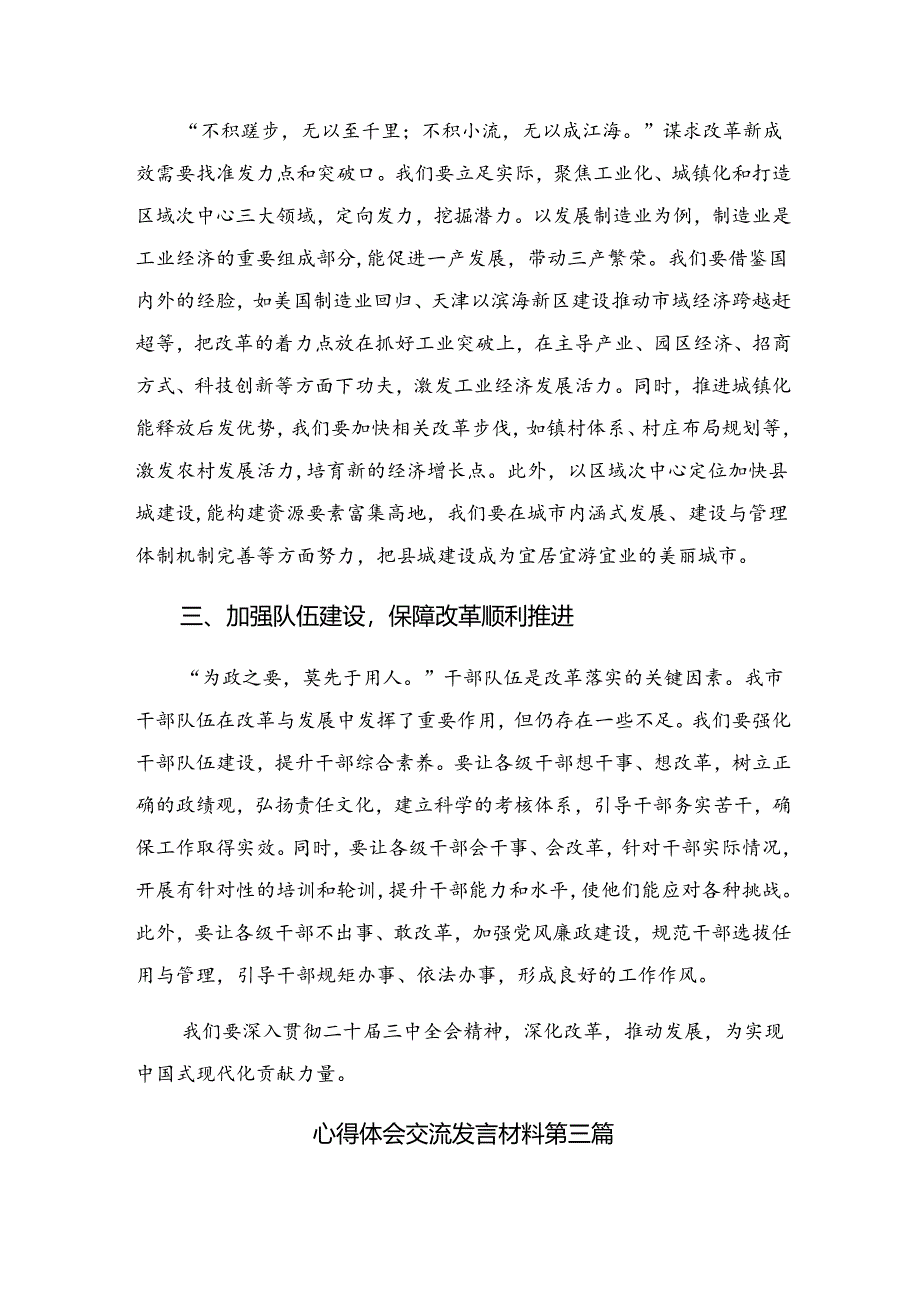 “不积跬步，无以至千里；不积小流，无以成江海。”谋求改革新成效需要找准发力点和突破口。我们要立足实际，聚焦工业化、城镇化和打造区域次中心三大领域，定向发力，挖掘潜力。以发展制造业为例，制造业是工业经济的重要组成部分，能促进一产发展，带动三产繁荣。我们要借鉴国内外的经验，如美国制造业回归、天津以滨海新区建设推动市域经济跨越赶超等，把改革的着力点放在抓好工业突破上，在主导产业、园区经济、招商方式、科技创新等方面下功夫，激发工业经济发展活力。同时，推进城镇化能释放后发优势，我们要加快相关改革步伐，如镇村体系、村庄布局规划等，激发农村发展活力，培育新的经济增长点。此外，以区域次中心定位加快县城建设，能构建资源要素富集高地，我们要在城市内涵式发展、建设与管理体制机制完善等方面努力，把县城建设成为宜居宜游宜业的美丽城市。

三、加强队伍建设，保障改革顺利推进

“为政之要，莫先于用人。”干部队伍是改革落实的关键因素。我市干部队伍在改革与发展中发挥了重要作用，但仍存在一些不足。我们要强化干部队伍建设，提升干部综合素养。要让各级干部想干事、想改革，树立正确的政绩观，弘扬责任文化，建立科学的考核体系，引导干部务实苦干，确保工作取得实效。同时，要让各级干部会干事、会改革，针对干部实际情况，开展有针对性的培训和轮训，提升干部能力和水平，使他们能应对各种挑战。此外，要让各级干部不出事、敢改革，加强党风廉政建设，规范干部选拔任用与管理，引导干部规矩办事、依法办事，形成良好的工作作风。

我们要深入贯彻二十届三中全会精神，深化改革，推动发展，为实现中国式现代化贡献力量。

心得体会交流发言材料第三篇